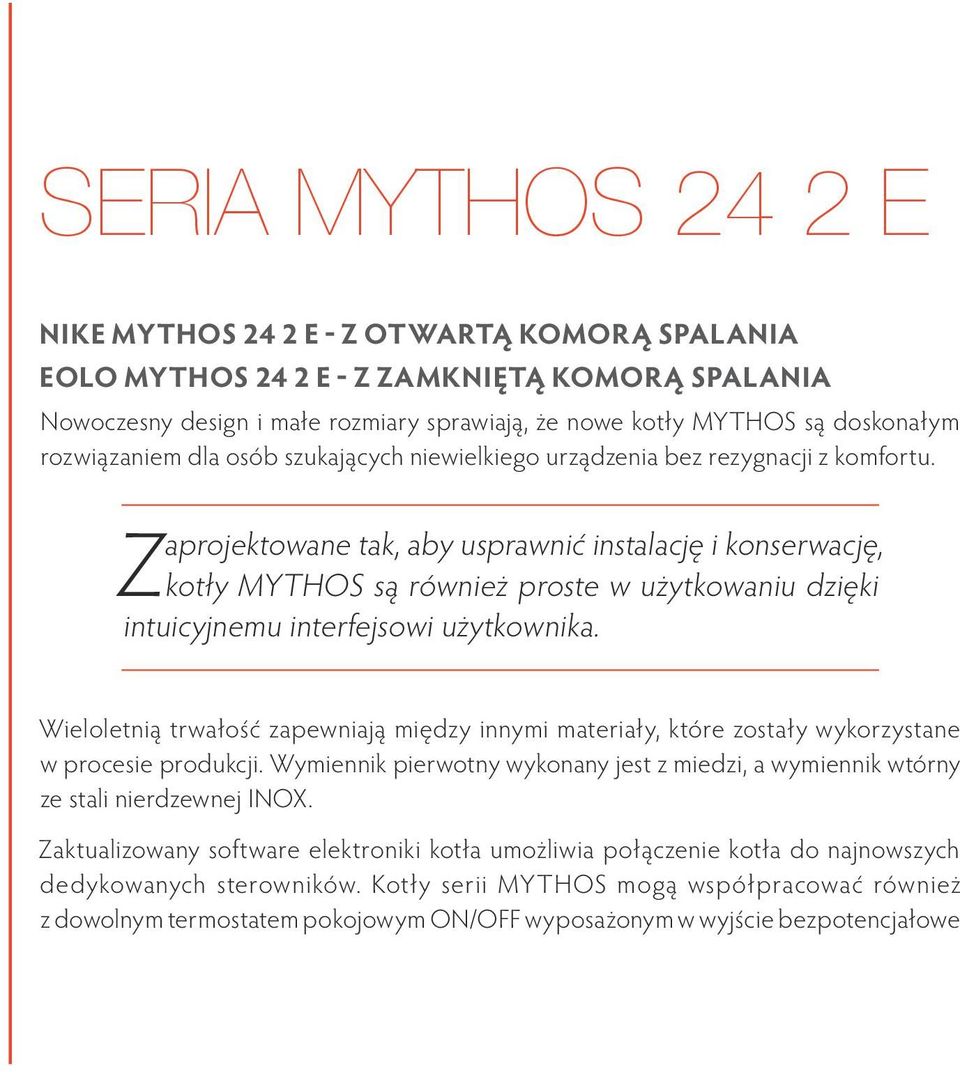 SERIA MYTHOS 24 2 E

NIKE MYTHOS 24 2 E - Z OTWARTĄ KOMORĄ SPALANIA
EOLO MYTHOS 24 2 E - Z ZAMKNIĘTĄ KOMORĄ SPALANIA

Nowoczesny design i małe rozmiary sprawiają, że nowe kotły MYTHOS są doskonałym rozwiązaniem dla osób szukających niewielkiego urządzenia bez rezygnacji z komfortu.

Zaprojektowane tak, aby usprawnić instalację i konserwację, kotły MYTHOS są również proste w użytkowaniu dzięki intuicyjnemu interfejsowi użytkownika.

Wieloletnią trwałość zapewniają między innymi materiały, które zostały wykorzystane w procesie produkcji. Wymiennik pierwotny wykonany jest z miedzi, a wymiennik wtórny ze stali nierdzewnej INOX.

Zaktualizowany software elektroniki kotła umożliwia połączenie kotła do najnowszych dedykowanych sterowników. Kotły serii MYTHOS mogą współpracować również z dowolnym termostatem pokojowym ON/OFF wyposażonym w wyjście bezpotencjałowe